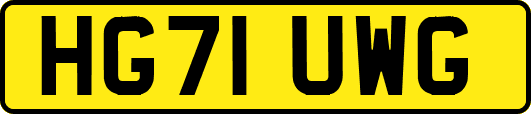 HG71 UWG